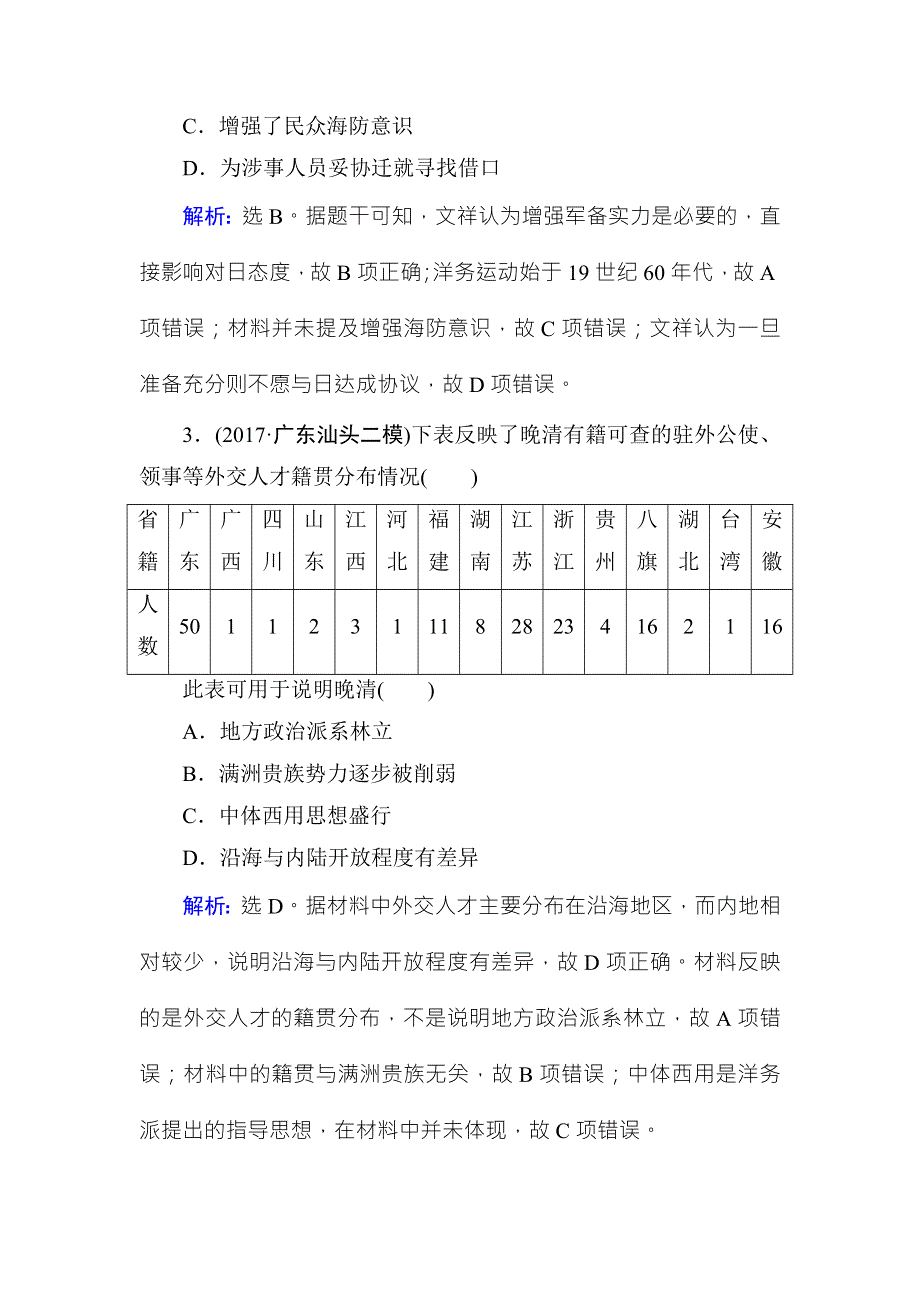 C．增强了民众海防意识

D．为涉事人员妥协迁就寻找借口

解析：选 B。据题干可知，文祥认为增强军备实力是必要的，直接影响对日态度，故 B 项正确;洋务运动始于 19 世纪 60 年代，故 A 项错误；材料并未提及增强海防意识，故 C 项错误；文祥认为一旦准备充分则不愿与日达成协议，故 D 项错误。

3．(2017·广东汕头二模)下表反映了晚清有籍可查的驻外公使、领事等外交人才籍贯分布情况(　　)

| 省籍 | 广东 | 广西 | 四川 | 山东 | 江西 | 河北 | 福建 | 湖南 | 江苏 | 浙江 | 贵州 | 八旗 | 湖北 | 台湾 | 安徽 |
|---|---|---|---|---|---|---|---|---|---|---|---|---|---|---|---|
| 人数 | 50 | 1 | 1 | 2 | 3 | 1 | 11 | 8 | 28 | 23 | 4 | 16 | 2 | 1 | 16 |

此表可用于说明晚清(　　)

A．地方政治派系林立

B．满洲贵族势力逐步被削弱

C．中体西用思想盛行

D．沿海与内陆开放程度有差异

解析：选 D。据材料中外交人才主要分布在沿海地区，而内地相对较少，说明沿海与内陆开放程度有差异，故 D 项正确。材料反映的是外交人才的籍贯分布，不是说明地方政治派系林立，故 A 项错误；材料中的籍贯与满洲贵族无关，故 B 项错误；中体西用是洋务派提出的指导思想，在材料中并未体现，故 C 项错误。